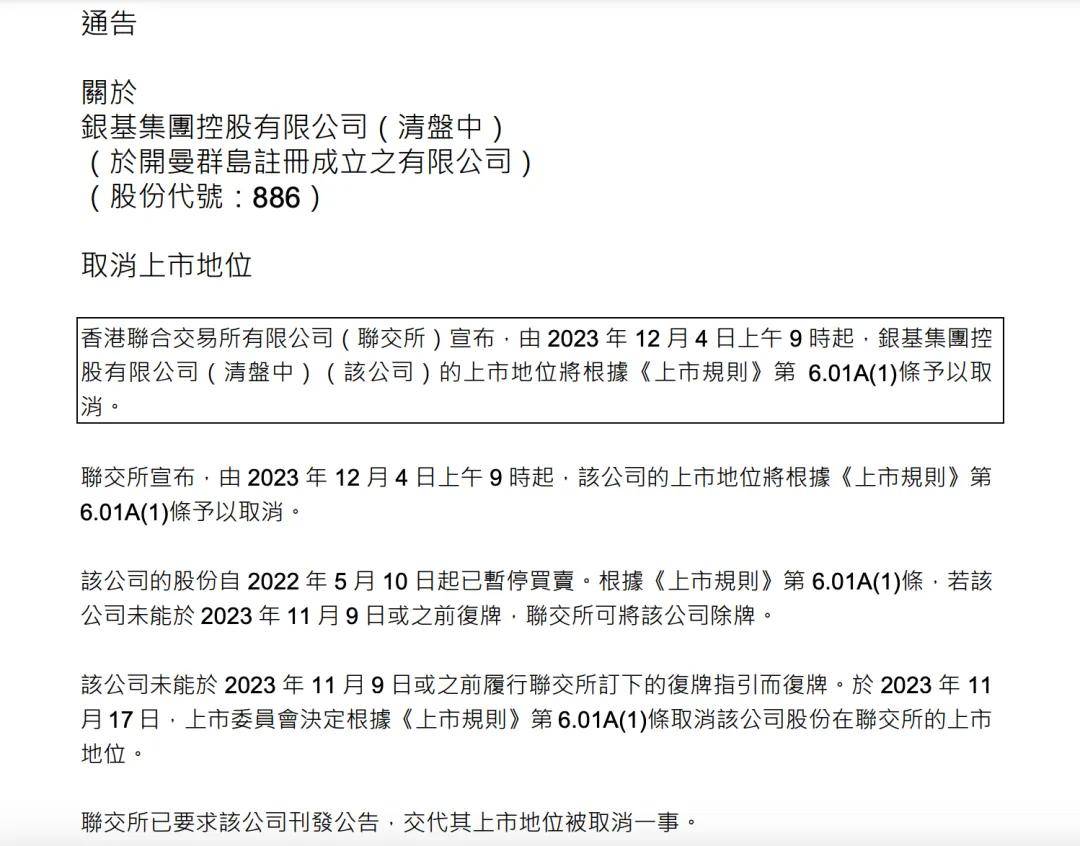 通告

關於
銀基集團控股有限公司（清盤中）
（於開曼群島註冊成立之有限公司）
（股份代號：886）

取消上市地位

香港聯合交易所有限公司（聯交所）宣布，由 2023 年 12 月 4 日上午 9 時起，銀基集團控股有限公司（清盤中）（該公司）的上市地位將根據《上市規則》第 6.01A(1)條予以取消。

聯交所宣布，由 2023 年 12 月 4 日上午 9 時起，該公司的上市地位將根據《上市規則》第 6.01A(1)條予以取消。

該公司的股份自 2022 年 5 月 10 日起已暫停買賣。根據《上市規則》第 6.01A(1)條，若該公司未能於 2023 年 11 月 9 日或之前復牌，聯交所可將該公司除牌。

該公司未能於 2023 年 11 月 9 日或之前履行聯交所訂下的復牌指引而復牌。於 2023 年 11 月 17 日，上市委員會決定根據《上市規則》第 6.01A(1)條取消該公司股份在聯交所的上市地位。

聯交所已要求該公司刊發公告，交代其上市地位被取消一事。